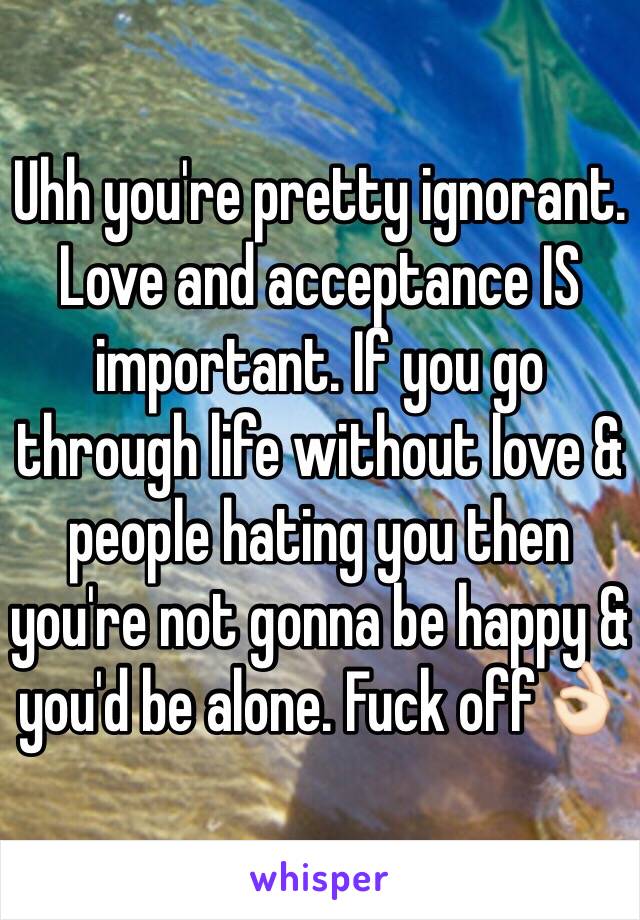 Uhh you're pretty ignorant. Love and acceptance IS important. If you go through life without love & people hating you then you're not gonna be happy & you'd be alone. Fuck off 👌🏻

whisper